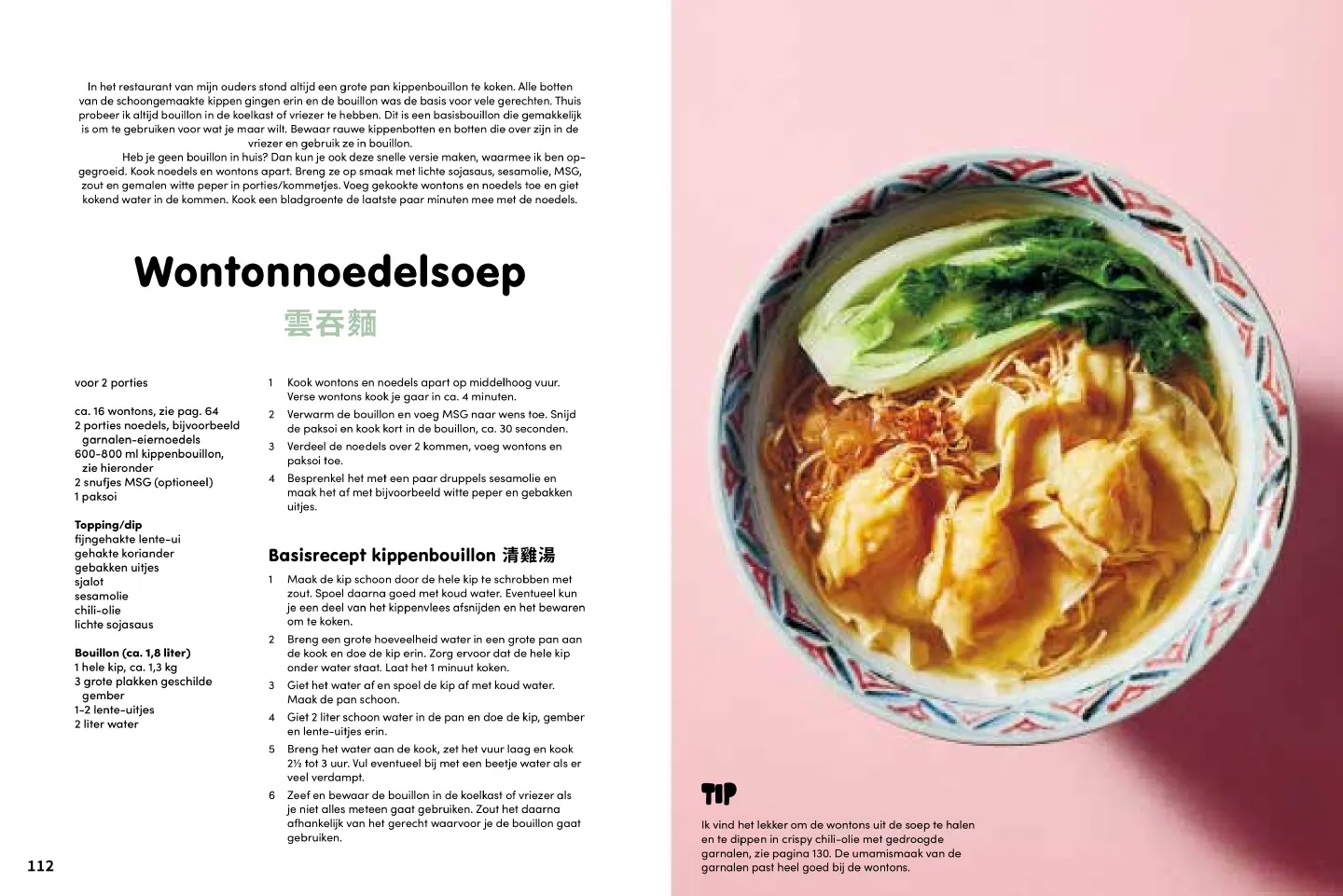 In het restaurant van mijn ouders stond altijd een grote pan kippenbouillon te koken. Alle botten van de schoongemaakte kippen gingen erin en de bouillon was de basis voor vele gerechten. Thuis probeer ik altijd bouillon in de koelkast of vriezer te hebben. Dit is een basisbouillon die gemakkelijk is om te gebruiken voor wat je maar wilt. Bewaar rauwe kippenbotten en botten die over zijn in de vriezer en gebruik ze in bouillon.

Heb je geen bouillon in huis? Dan kun je ook deze snelle versie maken, waarmee ik ben opgegroeid. Kook noedels en wontons apart. Breng ze op smaak met lichte sojasaus, sesamolie, MSG, zout en gemalen witte peper in porties/kommetjes. Voeg gekookte wontons en noedels toe en giet kokend water in de kommen. Kook een bladgroente de laatste paar minuten mee met de noedels.

Wontonnoedelsoep

雲吞麵

voor 2 porties

ca. 16 wontons, zie pag. 64
2 porties noedels, bijvoorbeeld garnalen-eiernoedels
600-800 ml kippenbouillon, zie hieronder
2 snufjes MSG (optioneel)
1 paksoi

Topping/dip
fijngehakte lente-ui
gehakte koriander
gebakken uitjes
sjalot
sesamolie
chili-olie
lichte sojasaus

Bouillon (ca. 1,8 liter)
1 hele kip, ca. 1,3 kg
3 grote plakken geschilde gember
1-2 lente-uitjes
2 liter water

1 Kook wontons en noedels apart op middelhoog vuur. Verse wontons kook je gaar in ca. 4 minuten.
2 Verwarm de bouillon en voeg MSG naar wens toe. Snijd de paksoi en kook kort in de bouillon, ca. 30 seconden.
3 Verdeel de noedels over 2 kommen, voeg wontons en paksoi toe.
4 Besprenkel het met een paar druppels sesamolie en maak het af met bijvoorbeeld witte peper en gebakken uitjes.

Basisrecept kippenbouillon 清雞湯

1 Maak de kip schoon door de hele kip te schrobben met zout. Spoel daarna goed met koud water. Eventueel kun je een deel van het kippenvlees afsnijden en het bewaren om te koken.
2 Breng een grote hoeveelheid water in een grote pan aan de kook en doe de kip erin. Zorg ervoor dat de hele kip onder water staat. Laat het 1 minuut koken.
3 Giet het water af en spoel de kip af met koud water. Maak de pan schoon.
4 Giet 2 liter schoon water in de pan en doe de kip, gember en lente-uitjes erin.
5 Breng het water aan de kook, zet het vuur laag en kook 2½ tot 3 uur. Vul eventueel bij met een beetje water als er veel verdampt.
6 Zeef en bewaar de bouillon in de koelkast of vriezer als je niet alles meteen gaat gebruiken. Zout het daarna afhankelijk van het gerecht waarvoor je de bouillon gaat gebruiken.

112

TIP

Ik vind het lekker om de wontons uit de soep te halen en te dippen in crispy chili-olie met gedroogde garnalen, zie pagina 130. De umamismaak van de garnalen past heel goed bij de wontons.